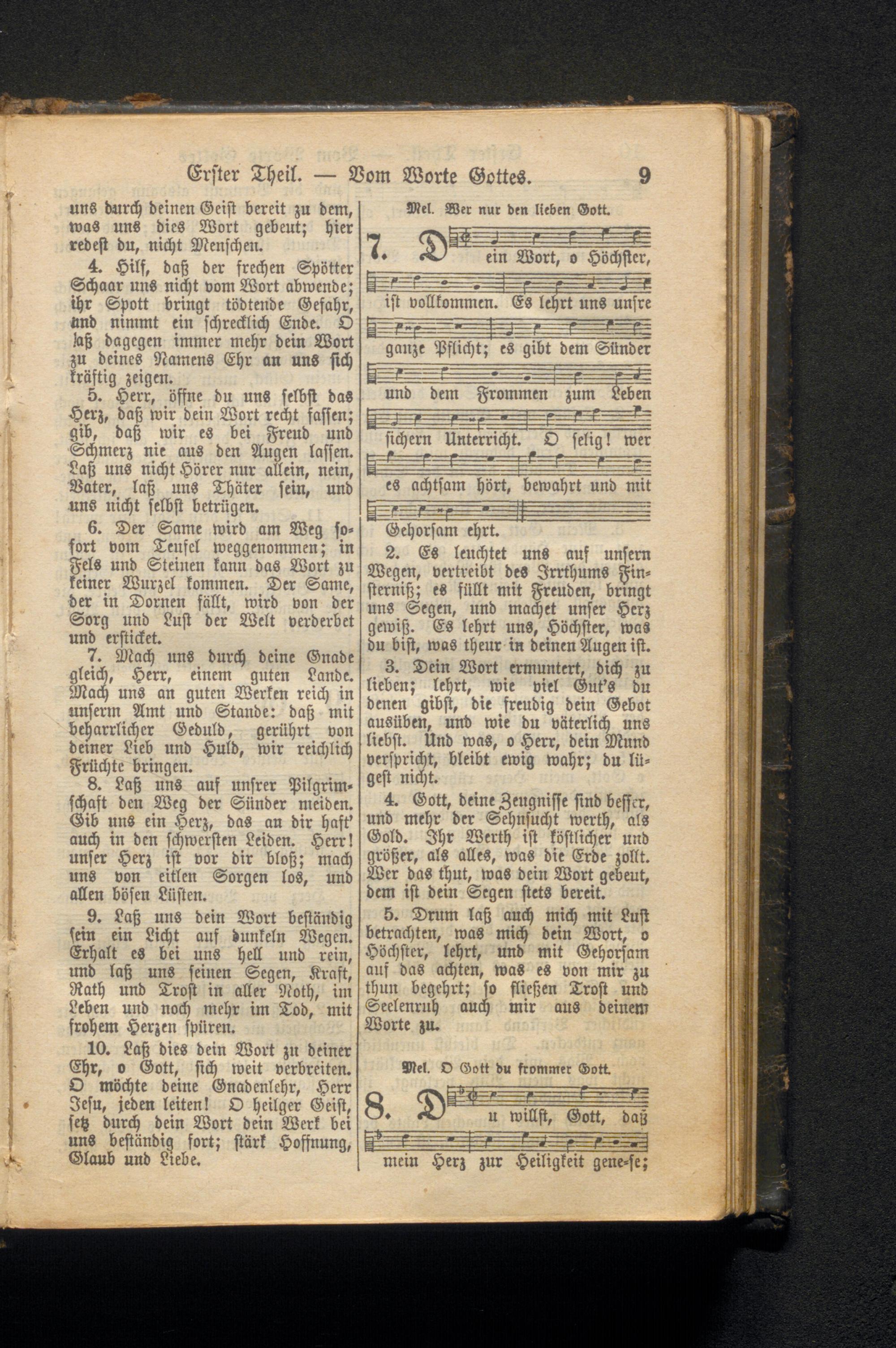 Erster Theil. — Vom Worte Gottes. 9

uns durch deinen Geist bereit zu dem, was uns dies Wort gebeut; hier redest du, nicht Menschen.

4. Hilf, daß der frechen Spötter Schaar uns nicht vom Wort abwende; ihr Spott bringt tödtende Gefahr, und nimmt ein schrecklich Ende. O laß dagegen immer mehr dein Wort zu deines Namens Ehr an uns sich kräftig zeigen.

5. Herr, öffne du uns selbst das Herz, daß wir dein Wort recht fassen; gib, daß wir es bei Freud und Schmerz nie aus den Augen lassen. Laß uns nicht Hörer nur allein, nein, Vater, laß uns Thäter sein, und uns nicht selbst betrügen.

6. Der Same wird am Weg sofort vom Teufel weggenommen; in Fels und Steinen kann das Wort zu keiner Wurzel kommen. Der Same, der in Dornen fällt, wird von der Sorg und Lust der Welt verderbet und ersticket.

7. Mach uns durch deine Gnade gleich, Herr, einem guten Lande. Mach uns an guten Werken reich in unserm Amt und Stande: daß mit beharrlicher Geduld, gerührt von deiner Lieb und Huld, wir reichlich Früchte bringen.

8. Laß uns auf unsrer Pilgrimschaft den Weg der Sünder meiden. Gib uns ein Herz, das an dir haft' auch in den schwersten Leiden. Herr! unser Herz ist vor dir bloß; mach uns von eitlen Sorgen los, und allen bösen Lüsten.

9. Laß uns dein Wort beständig sein ein Licht auf dunkeln Wegen. Erhalt es bei uns hell und rein, und laß uns seinen Segen, Kraft, Rath und Trost in aller Noth, im Leben und noch mehr im Tod, mit frohem Herzen spüren.

10. Laß dies dein Wort zu deiner Ehr, o Gott, sich weit verbreiten. O möchte deine Gnadenlehr, Herr Jesu, jeden leiten! O heilger Geist, setz durch dein Wort dein Werk bei uns beständig fort; stärk Hoffnung, Glaub und Liebe.

Mel. Wer nur den lieben Gott.

7. Dein Wort, o Höchster, ist vollkommen. Es lehrt uns unsre ganze Pflicht; es gibt dem Sünder und dem Frommen zum Leben sichern Unterricht. O selig! wer es achtsam hört, bewahrt und mit Gehorsam ehrt.

2. Es leuchtet uns auf unsern Wegen, vertreibt des Irrthums Finsterniß; es füllt mit Freuden, bringt uns Segen, und machet unser Herz gewiß. Es lehrt uns, Höchster, was du bist, was theur in deinen Augen ist.

3. Dein Wort ermuntert, dich zu lieben; lehrt, wie viel Gut's du denen gibst, die freudig dein Gebot ausüben, und wie du väterlich uns liebst. Und was, o Herr, dein Mund verspricht, bleibt ewig wahr; du lügest nicht.

4. Gott, deine Zeugnisse sind besser, und mehr der Sehnsucht werth, als Gold. Ihr Werth ist köstlicher und größer, als alles, was die Erde zollt. Wer das thut, was dein Wort gebeut, dem ist dein Segen stets bereit.

5. Drum laß auch mich mit Lust betrachten, was mich dein Wort, o Höchster, lehrt, und mit Gehorsam auf das achten, was es von mir zu thun begehrt; so fließen Trost und Seelenruh auch mir aus deinem Worte zu.

Mel. O Gott du frommer Gott.

8. Du willst, Gott, daß mein Herz zur Heiligkeit gene-se;